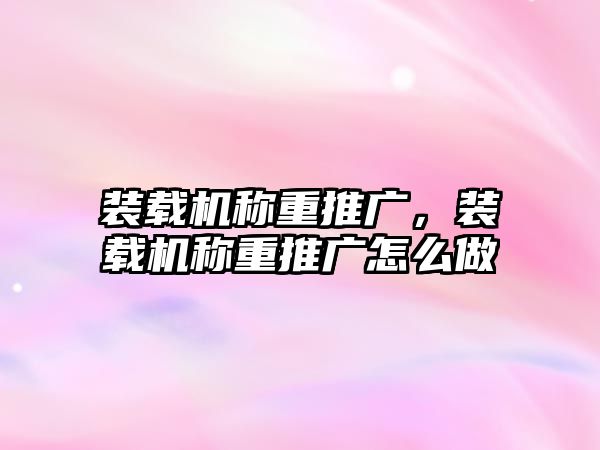 装载机称重推广，装载机称重推广怎么做